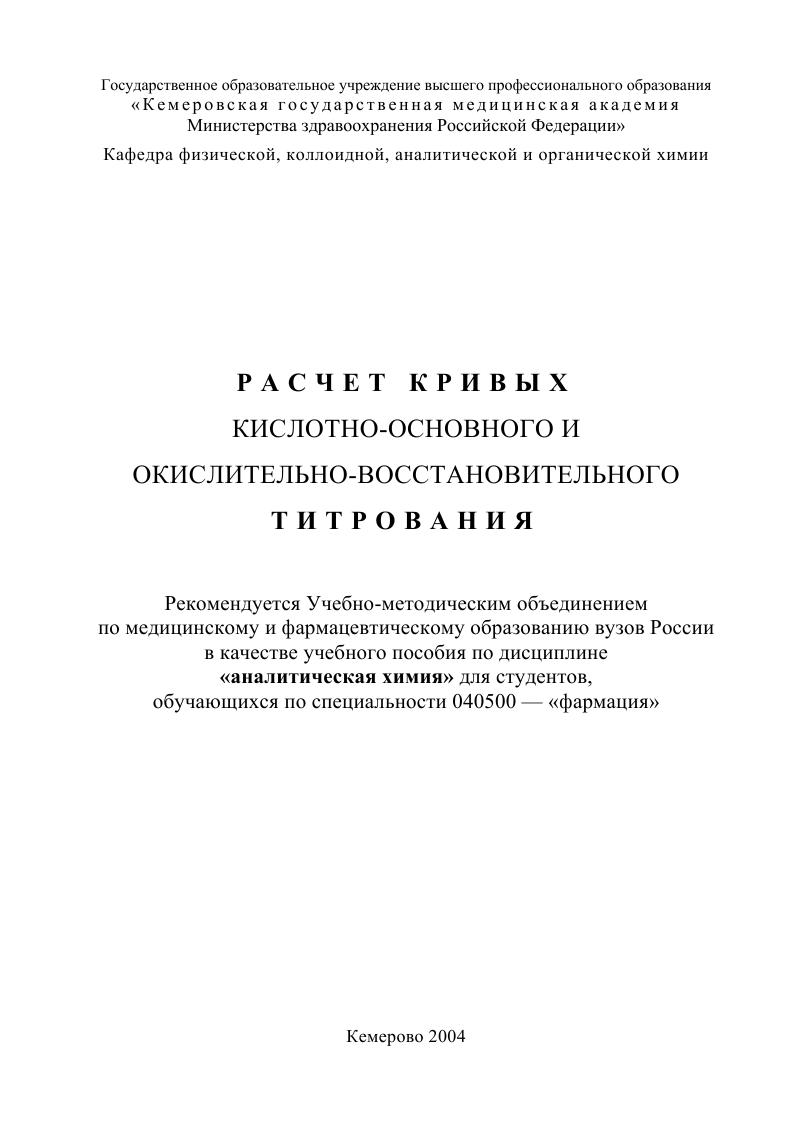 Государственное образовательное учреждение высшего профессионального образования
«Кемеровская государственная медицинская академия
Министерства здравоохранения Российской Федерации»
Кафедра физической, коллоидной, аналитической и органической химии

РАСЧЕТ КРИВЫХ
КИСЛОТНО-ОСНОВНОГО И
ОКИСЛИТЕЛЬНО-ВОССТАНОВИТЕЛЬНОГО
ТИТРОВАНИЯ

Рекомендуется Учебно-методическим объединением
по медицинскому и фармацевтическому образованию вузов России
в качестве учебного пособия по дисциплине
«аналитическая химия» для студентов,
обучающихся по специальности 040500 — «фармация»

Кемерово 2004